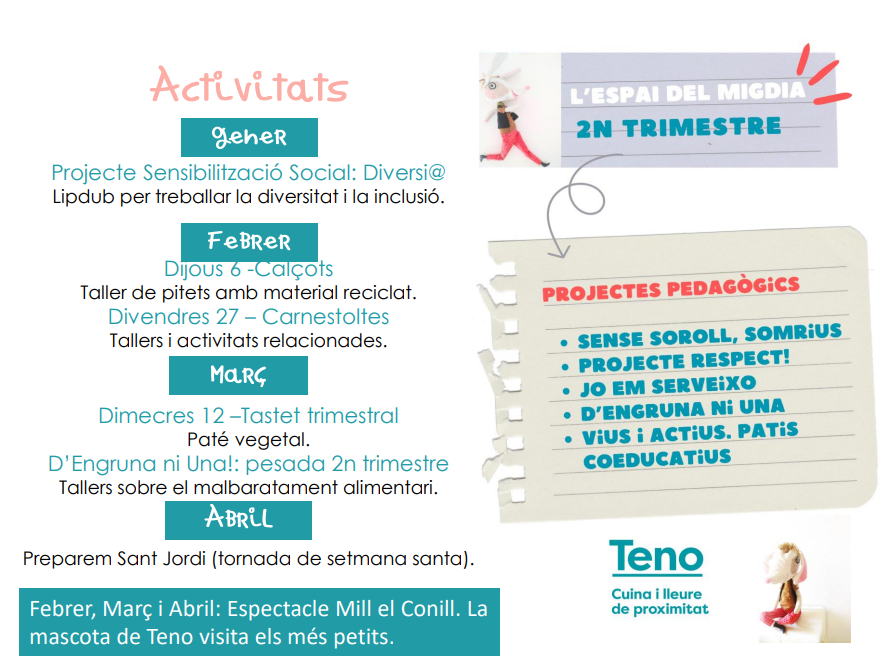 Activitats

Gener

Projecte Sensibilització Social: Diversi@
Lipdub per treballar la diversitat i la inclusió.

Febrer

Dijous 6 -Calçots
Taller de pitets amb material reciclat.
Divendres 27 – Carnestoltes
Tallers i activitats relacionades.

Març

Dimecres 12 –Tastet trimestral
Paté vegetal.
D'Engruna ni Una!: pesada 2n trimestre
Tallers sobre el malbaratament alimentari.

Abril

Preparem Sant Jordi (tornada de setmana santa).

Febrer, Març i Abril: Espectacle Mill el Conill. La mascota de Teno visita els més petits.

L'ESPAI DEL MIGDIA
2N TRIMESTRE

PROJECTES PEDAGÒGICS

• SENSE SOROLL, SOMRIUS
• PROJECTE RESPECT!
• JO EM SERVEIXO
• D'ENGRUNA NI UNA
• VIUS I ACTIUS. PATIS COEDUCATIUS

Teno
Cuina i lleure de proximitat